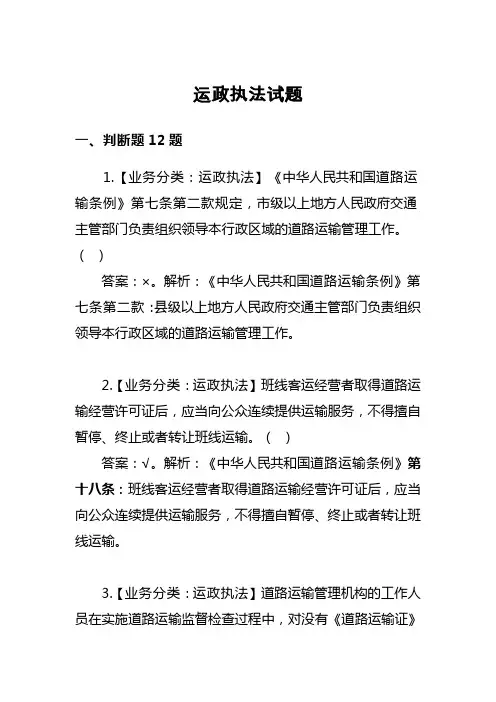 运政执法试题

一、判断题 12 题

1.【业务分类：运政执法】《中华人民共和国道路运输条例》第七条第二款规定，市级以上地方人民政府交通主管部门负责组织领导本行政区域的道路运输管理工作。（ ）

答案：×。解析：《中华人民共和国道路运输条例》第七条第二款：县级以上地方人民政府交通主管部门负责组织领导本行政区域的道路运输管理工作。

2.【业务分类：运政执法】班线客运经营者取得道路运输经营许可证后，应当向公众连续提供运输服务，不得擅自暂停、终止或者转让班线运输。（ ）

答案：√。解析：《中华人民共和国道路运输条例》第十八条：班线客运经营者取得道路运输经营许可证后，应当向公众连续提供运输服务，不得擅自暂停、终止或者转让班线运输。

3.【业务分类：运政执法】道路运输管理机构的工作人员在实施道路运输监督检查过程中，对没有《道路运输证》